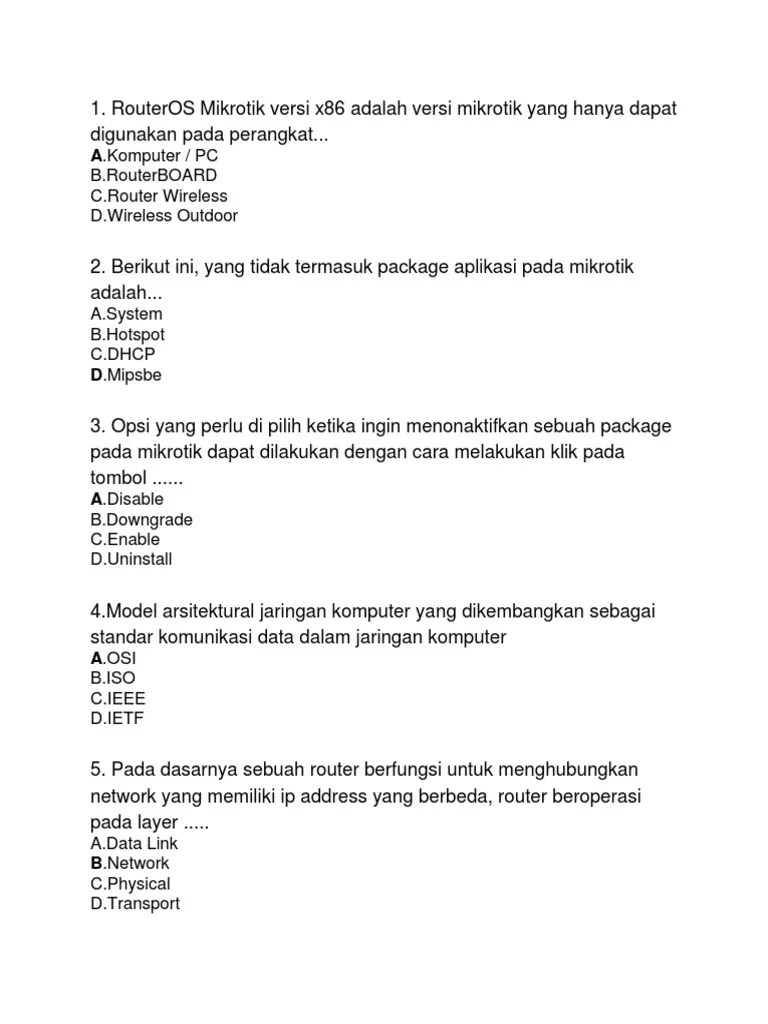 1. RouterOS Mikrotik versi x86 adalah versi mikrotik yang hanya dapat digunakan pada perangkat...
A.Komputer / PC
B.RouterBOARD
C.Router Wireless
D.Wireless Outdoor

2. Berikut ini, yang tidak termasuk package aplikasi pada mikrotik adalah...
A.System
B.Hotspot
C.DHCP
D.Mipsbe

3. Opsi yang perlu di pilih ketika ingin menonaktifkan sebuah package pada mikrotik dapat dilakukan dengan cara melakukan klik pada tombol ......
A.Disable
B.Downgrade
C.Enable
D.Uninstall

4.Model arsitektural jaringan komputer yang dikembangkan sebagai standar komunikasi data dalam jaringan komputer
A.OSI
B.ISO
C.IEEE
D.IETF

5. Pada dasarnya sebuah router berfungsi untuk menghubungkan network yang memiliki ip address yang berbeda, router beroperasi pada layer .....
A.Data Link
B.Network
C.Physical
D.Transport